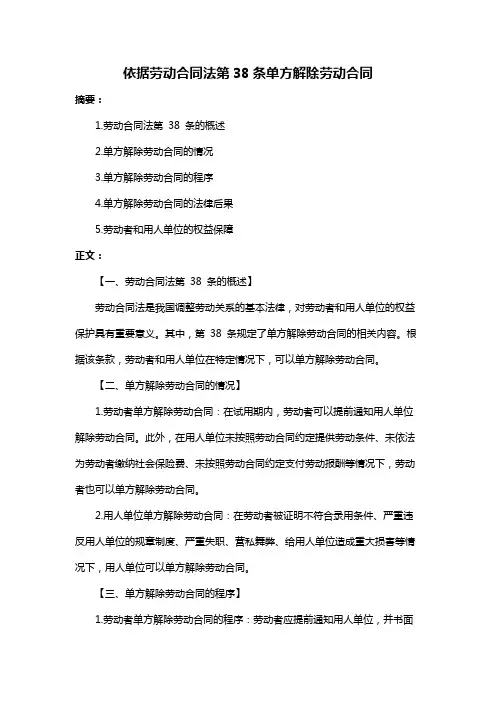 依据劳动合同法第 38 条单方解除劳动合同

摘要：

1.劳动合同法第 38 条的概述

2.单方解除劳动合同的情况

3.单方解除劳动合同的程序

4.单方解除劳动合同的法律后果

5.劳动者和用人单位的权益保障

正文：

【一、劳动合同法第 38 条的概述】

劳动合同法是我国调整劳动关系的基本法律，对劳动者和用人单位的权益保护具有重要意义。其中，第 38 条规定了单方解除劳动合同的相关内容。根据该条款，劳动者和用人单位在特定情况下，可以单方解除劳动合同。

【二、单方解除劳动合同的情况】

1.劳动者单方解除劳动合同：在试用期内，劳动者可以提前通知用人单位解除劳动合同。此外，在用人单位未按照劳动合同约定提供劳动条件、未依法为劳动者缴纳社会保险费、未按照劳动合同约定支付劳动报酬等情况下，劳动者也可以单方解除劳动合同。

2.用人单位单方解除劳动合同：在劳动者被证明不符合录用条件、严重违反用人单位的规章制度、严重失职、营私舞弊、给用人单位造成重大损害等情况下，用人单位可以单方解除劳动合同。

【三、单方解除劳动合同的程序】

1.劳动者单方解除劳动合同的程序：劳动者应提前通知用人单位，并书面